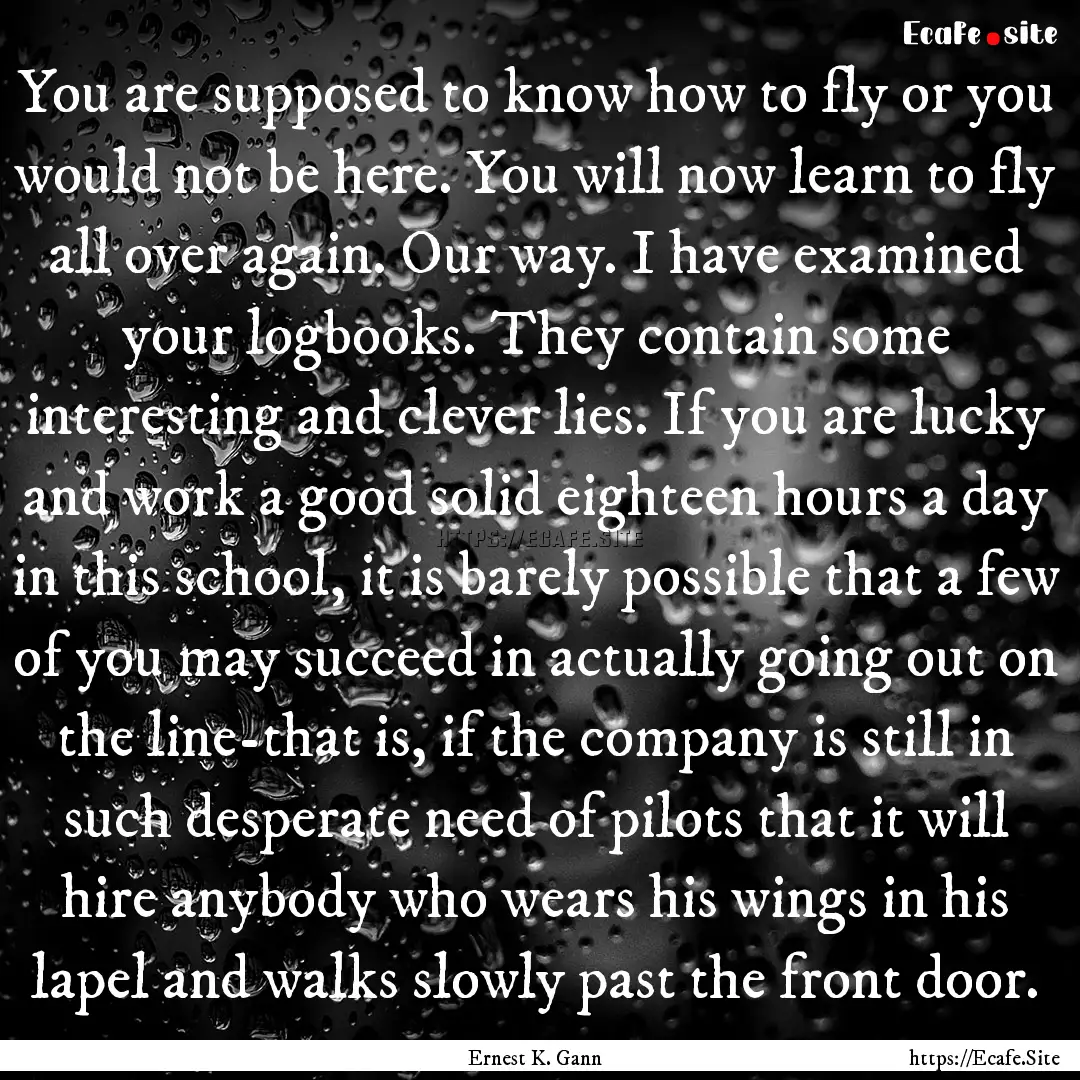 Ecafe.site

You are supposed to know how to fly or you would not be here. You will now learn to fly all over again. Our way. I have examined your logbooks. They contain some interesting and clever lies. If you are lucky and work a good solid eighteen hours a day in this school, it is barely possible that a few of you may succeed in actually going out on the line-that is, if the company is still in such desperate need of pilots that it will hire anybody who wears his wings in his lapel and walks slowly past the front door.

HTTPS://ECAFE.SITE

Ernest K. Gann

https://Ecafe.Site